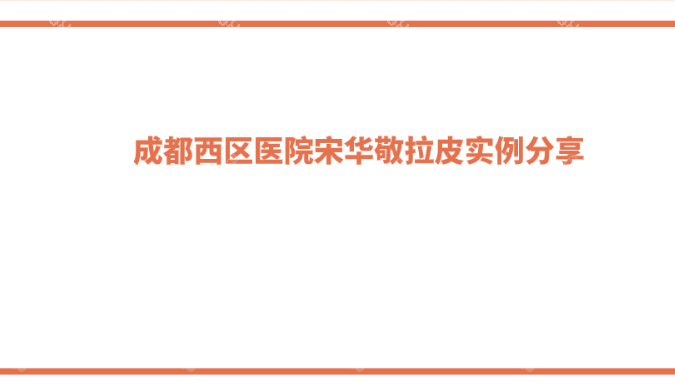 成都西区医院宋华敬拉皮实例分享